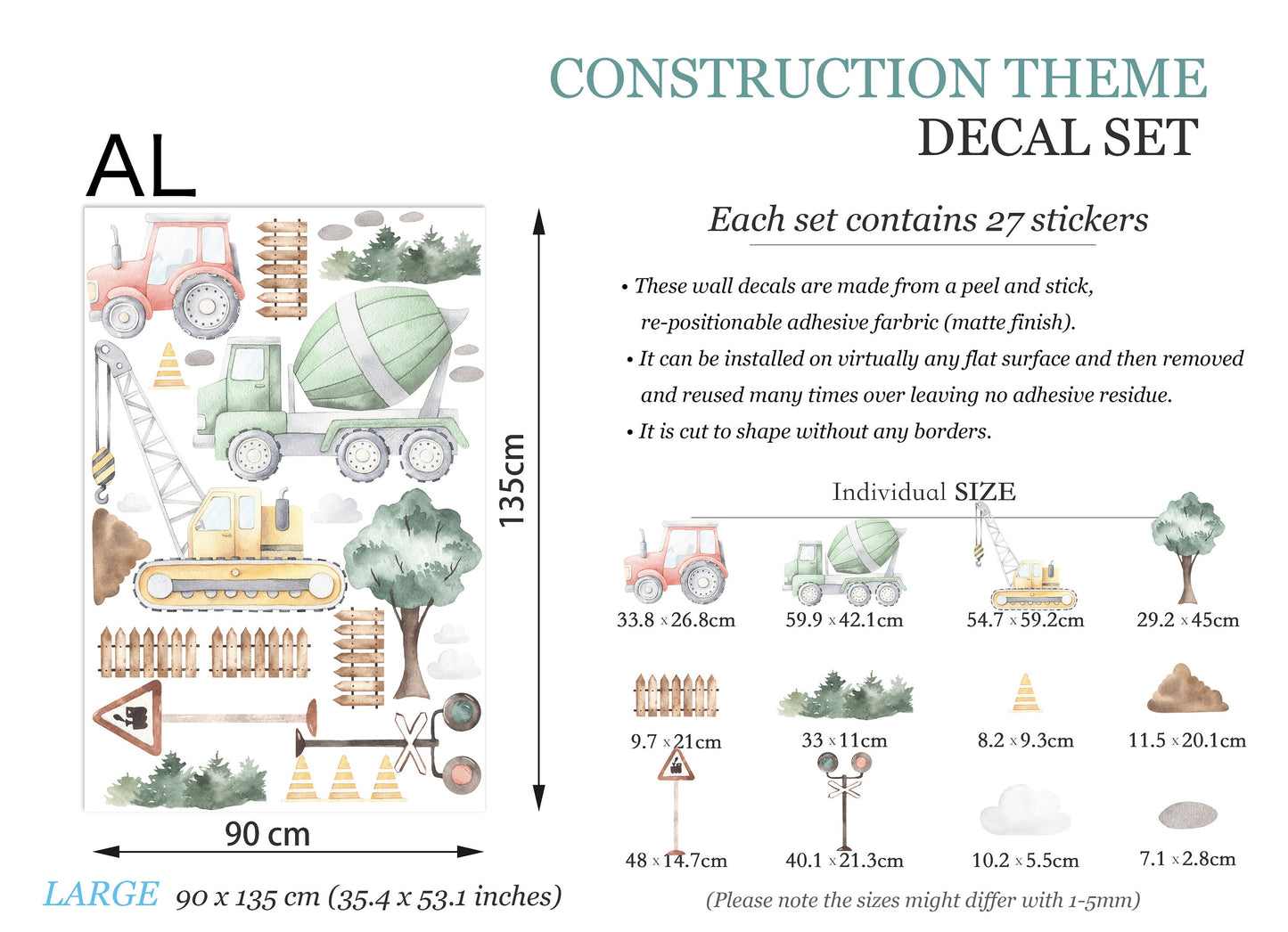 CONSTRUCTION THEME
DECAL SET

AL

135cm

90 cm

LARGE 90 x 135 cm (35.4 x 53.1 inches)

Each set contains 27 stickers

• These wall decals are made from a peel and stick, re-positionable adhesive farbric (matte finish).

• It can be installed on virtually any flat surface and then removed and reused many times over leaving no adhesive residue.

• It is cut to shape without any borders.

Individual SIZE

33.8 x 26.8cm
59.9 x 42.1cm
54.7 x 59.2cm
29.2 x 45cm
9.7 x 21cm
33 x 11cm
8.2 x 9.3cm
11.5 x 20.1cm
48 x 14.7cm
40.1 x 21.3cm
10.2 x 5.5cm
7.1 x 2.8cm

(Please note the sizes might differ with 1-5mm)